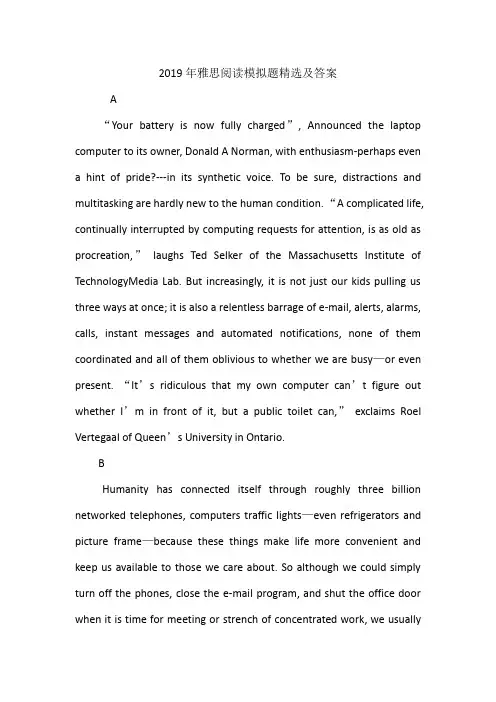 2019年雅思阅读模拟题精选及答案

A

“Your battery is now fully charged”, Announced the laptop computer to its owner, Donald A Norman, with enthusiasm-perhaps even a hint of pride?---in its synthetic voice. To be sure, distractions and multitasking are hardly new to the human condition. “A complicated life, continually interrupted by computing requests for attention, is as old as procreation,” laughs Ted Selker of the Massachusetts Institute of TechnologyMedia Lab. But increasingly, it is not just our kids pulling us three ways at once; it is also a relentless barrage of e-mail, alerts, alarms, calls, instant messages and automated notifications, none of them coordinated and all of them oblivious to whether we are busy—or even present. “It’s ridiculous that my own computer can’t figure out whether I’m in front of it, but a public toilet can,” exclaims Roel Vertegaal of Queen’s University in Ontario.

B

Humanity has connected itself through roughly three billion networked telephones, computers traffic lights—even refrigerators and picture frame—because these things make life more convenient and keep us available to those we care about. So although we could simply turn off the phones, close the e-mail program, and shut the office door when it is time for meeting or strench of concentrated work, we usually